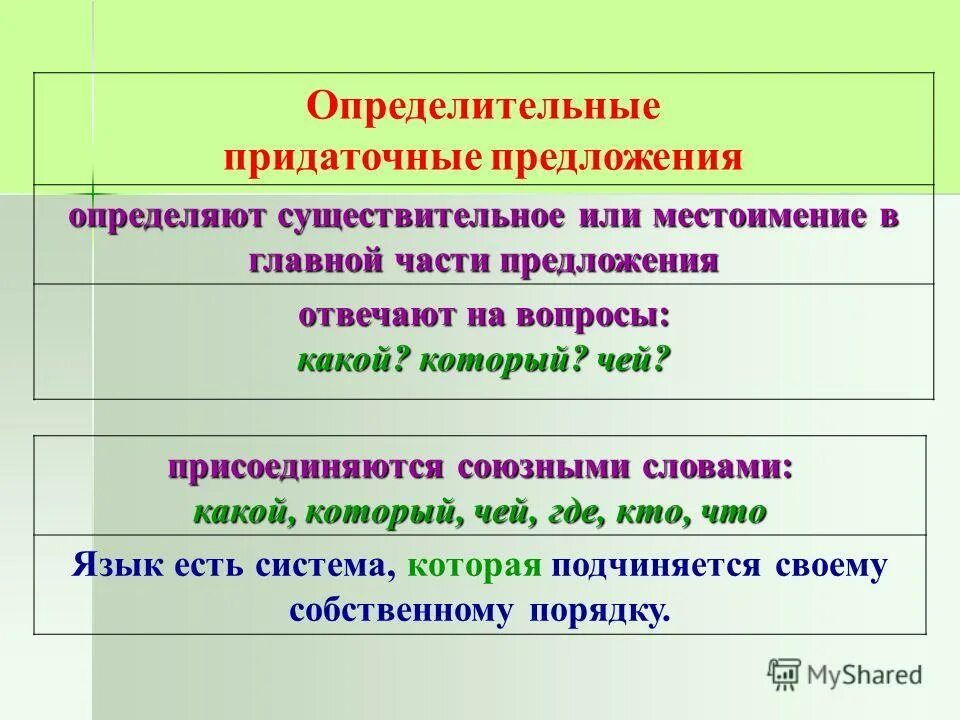 Определительные придаточные предложения

определяют существительное или местоимение в главной части предложения

отвечают на вопросы: какой? который? чей?

присоединяются союзными словами: какой, который, чей, где, кто, что

Язык есть система, которая подчиняется своему собственному порядку.

MyShared